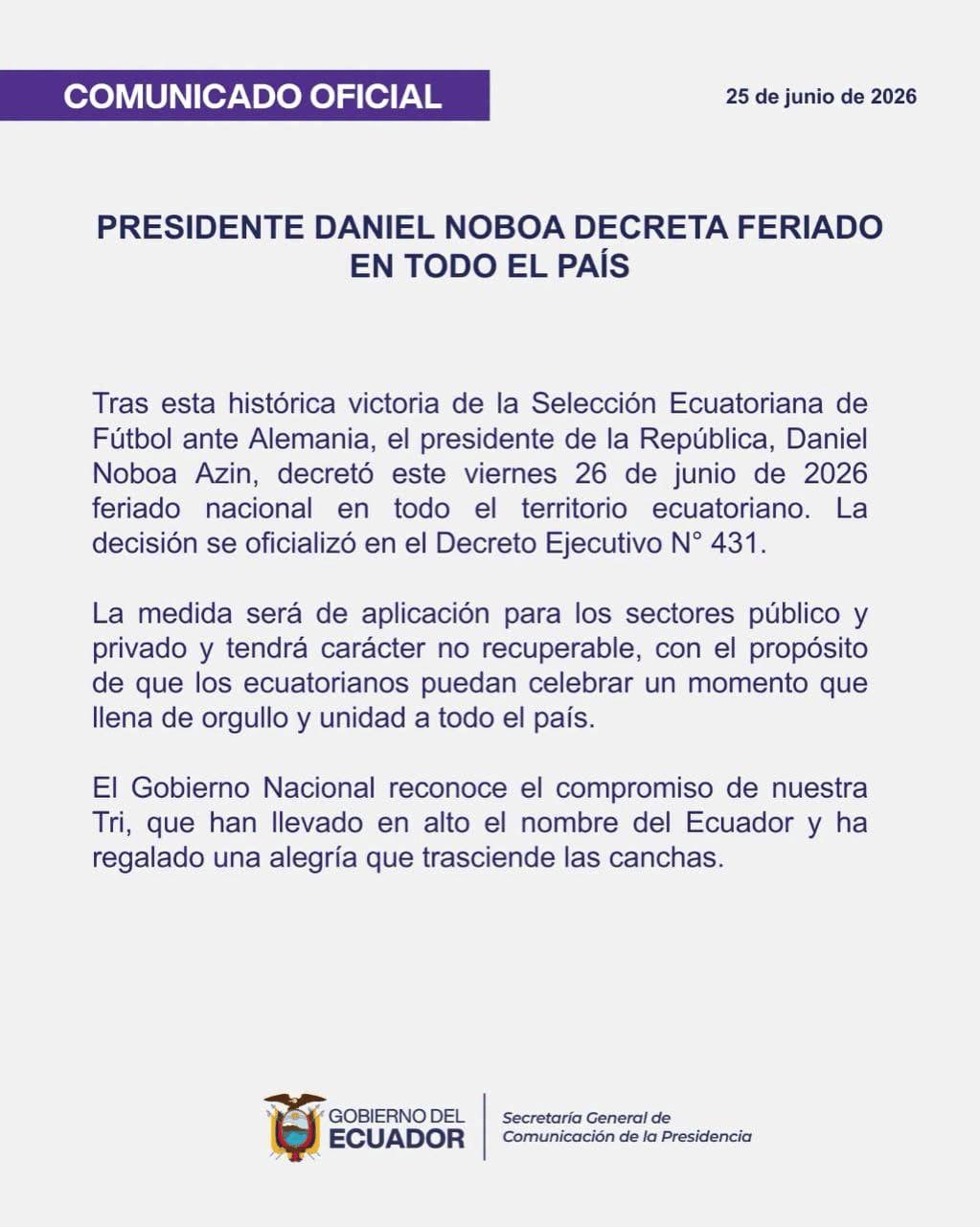 COMUNICADO OFICIAL

25 de junio de 2026

PRESIDENTE DANIEL NOBOA DECRETA FERIADO EN TODO EL PAÍS

Tras esta histórica victoria de la Selección Ecuatoriana de Fútbol ante Alemania, el presidente de la República, Daniel Noboa Azin, decretó este viernes 26 de junio de 2026 feriado nacional en todo el territorio ecuatoriano. La decisión se oficializó en el Decreto Ejecutivo N° 431.

La medida será de aplicación para los sectores público y privado y tendrá carácter no recuperable, con el propósito de que los ecuatorianos puedan celebrar un momento que llena de orgullo y unidad a todo el país.

El Gobierno Nacional reconoce el compromiso de nuestra Tri, que han llevado en alto el nombre del Ecuador y ha regalado una alegría que trasciende las canchas.

GOBIERNO DEL ECUADOR

Secretaría General de Comunicación de la Presidencia